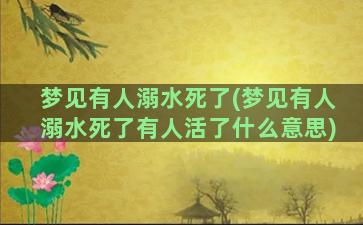 梦见有人溺水死了(梦见有人溺水死了有人活了什么意思)